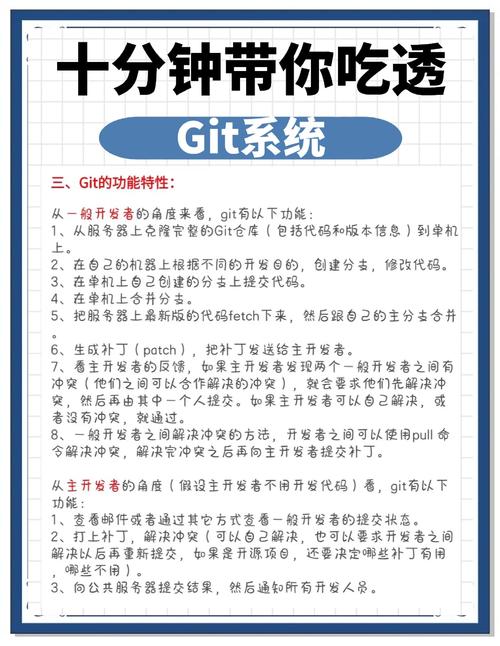 十分钟带你吃透

Git系统

三、Git的功能特性：

从一般开发者的角度来看，git有以下功能：
1、从服务器上克隆完整的Git仓库（包括代码和版本信息）到单机上。
2、在自己的机器上根据不同的开发目的，创建分支，修改代码。
3、在单机上自己创建的分支上提交代码。
4、在单机上合并分支。
5、把服务器上最新版的代码fetch下来，然后跟自己的主分支合并。
6、生成补丁（patch），把补丁发送给主开发者。
7、看主开发者的反馈，如果主开发者发现两个一般开发者之间有冲突（他们之间可以合作解决的冲突），就会要求他们先解决冲突，然后再由其中一个人提交。如果主开发者可以自己解决，或者没有冲突，就通过。
8、一般开发者之间解决冲突的方法，开发者之间可以使用pull 命令解决冲突，解决完冲突之后再向主开发者提交补丁。

从主开发者的角度（假设主开发者不用开发代码）看，git有以下功能：
1、查看邮件或者通过其它方式查看一般开发者的提交状态。
2、打上补丁，解决冲突（可以自己解决，也可以要求开发者之间解决以后再重新提交，如果是开源项目，还要决定哪些补丁有用，哪些不用）。
3、向公共服务器提交结果，然后通知所有开发人员。